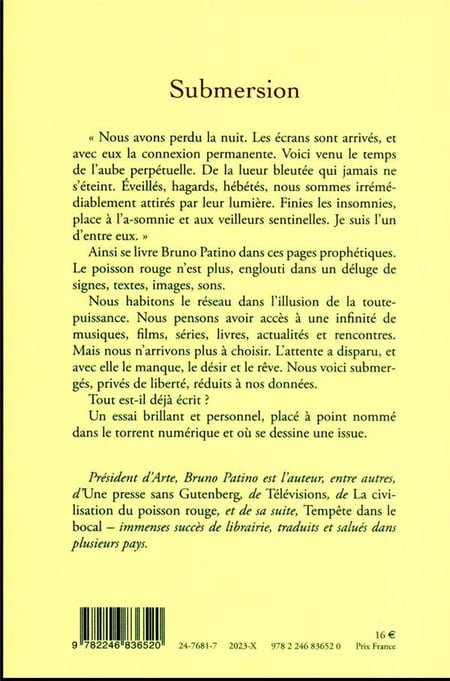 Submersion

« Nous avons perdu la nuit. Les écrans sont arrivés, et avec eux la connexion permanente. Voici venu le temps de l'aube perpétuelle. De la lueur bleutée qui jamais ne s'éteint. Éveillés, hagards, hébétés, nous sommes irrémédiablement attirés par leur lumière. Finies les insomnies, place à l'a-somnie et aux veilleurs sentinelles. Je suis l'un d'entre eux. »

Ainsi se livre Bruno Patino dans ces pages prophétiques. Le poisson rouge n'est plus, englouti dans un déluge de signes, textes, images, sons.

Nous habitons le réseau dans l'illusion de la toute-puissance. Nous pensons avoir accès à une infinité de musiques, films, séries, livres, actualités et rencontres. Mais nous n'arrivons plus à choisir. L'attente a disparu, et avec elle le manque, le désir et le rêve. Nous voici submergés, privés de liberté, réduits à nos données.

Tout est-il déjà écrit ?

Un essai brillant et personnel, placé à point nommé dans le torrent numérique et où se dessine une issue.

Président d'Arte, Bruno Patino est l'auteur, entre autres, d'Une presse sans Gutenberg, de Télévisions, de La civilisation du poisson rouge, et de sa suite, Tempête dans le bocal – immenses succès de librairie, traduits et salués dans plusieurs pays.

9 782246 836520

24-7681-7 2023-X 978 2 246 83652 0

16 €
Prix France